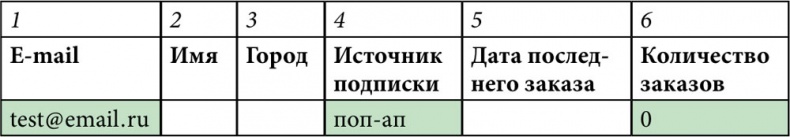 | 1 | 2 | 3 | 4 | 5 | 6 |
|---|---|---|---|---|---|
| E-mail | Имя | Город | Источник подписки | Дата последнего заказа | Количество заказов |
| test@email.ru | | | поп-ап | | 0 |